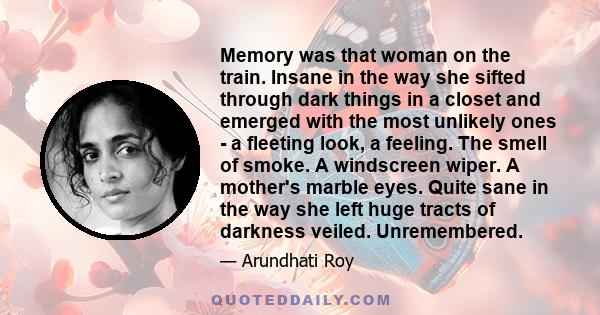 Memory was that woman on the train. Insane in the way she sifted through dark things in a closet and emerged with the most unlikely ones - a fleeting look, a feeling. The smell of smoke. A windscreen wiper. A mother's marble eyes. Quite sane in the way she left huge tracts of darkness veiled. Unremembered.

— Arundhati Roy

QUOTEDDAILY.COM